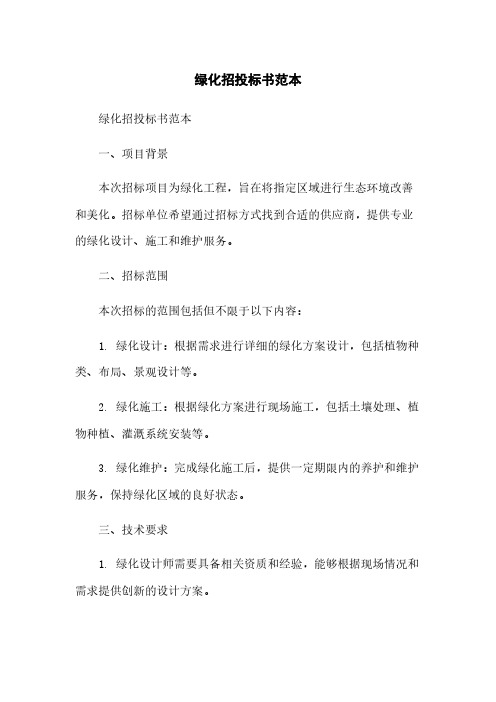 绿化招投标书范本

绿化招投标书范本

一、项目背景

本次招标项目为绿化工程，旨在将指定区域进行生态环境改善和美化。招标单位希望通过招标方式找到合适的供应商，提供专业的绿化设计、施工和维护服务。

二、招标范围

本次招标的范围包括但不限于以下内容：

1. 绿化设计：根据需求进行详细的绿化方案设计，包括植物种类、布局、景观设计等。

2. 绿化施工：根据绿化方案进行现场施工，包括土壤处理、植物种植、灌溉系统安装等。

3. 绿化维护：完成绿化施工后，提供一定期限内的养护和维护服务，保持绿化区域的良好状态。

三、技术要求

1. 绿化设计师需要具备相关资质和经验，能够根据现场情况和需求提供创新的设计方案。